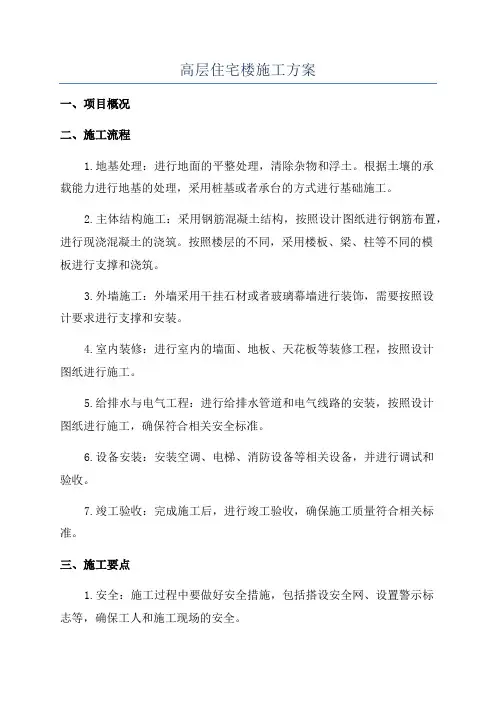 高层住宅楼施工方案

一、项目概况

二、施工流程

1.地基处理：进行地面的平整处理，清除杂物和浮土。根据土壤的承载能力进行地基的处理，采用桩基或者承台的方式进行基础施工。

2.主体结构施工：采用钢筋混凝土结构，按照设计图纸进行钢筋布置，进行现浇混凝土的浇筑。按照楼层的不同，采用楼板、梁、柱等不同的模板进行支撑和浇筑。

3.外墙施工：外墙采用干挂石材或者玻璃幕墙进行装饰，需要按照设计要求进行支撑和安装。

4.室内装修：进行室内的墙面、地板、天花板等装修工程，按照设计图纸进行施工。

5.给排水与电气工程：进行给排水管道和电气线路的安装，按照设计图纸进行施工，确保符合相关安全标准。

6.设备安装：安装空调、电梯、消防设备等相关设备，并进行调试和验收。

7.竣工验收：完成施工后，进行竣工验收，确保施工质量符合相关标准。

三、施工要点

1.安全：施工过程中要做好安全措施，包括搭设安全网、设置警示标志等，确保工人和施工现场的安全。